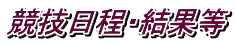 競技日程･結果等